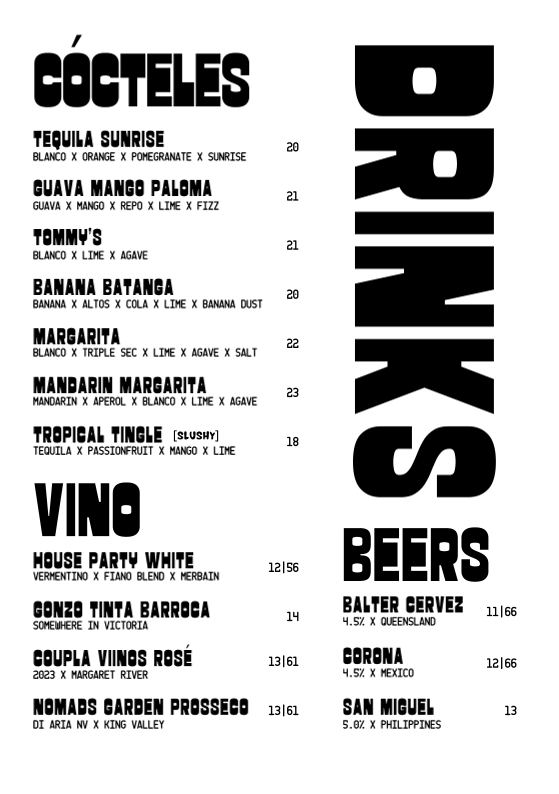 CÓCTELES

TEQUILA SUNRISE
BLANCO X ORANGE X POMEGRANATE X SUNRISE
20

GUAVA MANGO PALOMA
GUAVA X MANGO X REPO X LIME X FIZZ
21

TOMMY'S
BLANCO X LIME X AGAVE
21

BANANA BATANGA
BANANA X ALTOS X COLA X LIME X BANANA DUST
20

MARGARITA
BLANCO X TRIPLE SEC X LIME X AGAVE X SALT
22

MANDARIN MARGARITA
MANDARIN X APEROL X BLANCO X LIME X AGAVE
23

TROPICAL TINGLE [SLUSHY]
TEQUILA X PASSIONFRUIT X MANGO X LIME
18

VINO

HOUSE PARTY WHITE
VERMENTINO X FIANO BLEND X MERBAIN
12|56

GONZO TINTA BARROCA
SOMEWHERE IN VICTORIA
14

COUPLA VIINOS ROSÉ
2023 X MARGARET RIVER
13|61

NOMADS GARDEN PROSSECO
DI ARIA NV X KING VALLEY
13|61

DRINKS

BEERS

BALTER CERVEZ
4.5% X QUEENSLAND
11|66

CORONA
4.5% X MEXICO
12|66

SAN MIGUEL
5.0% X PHILIPPINES
13